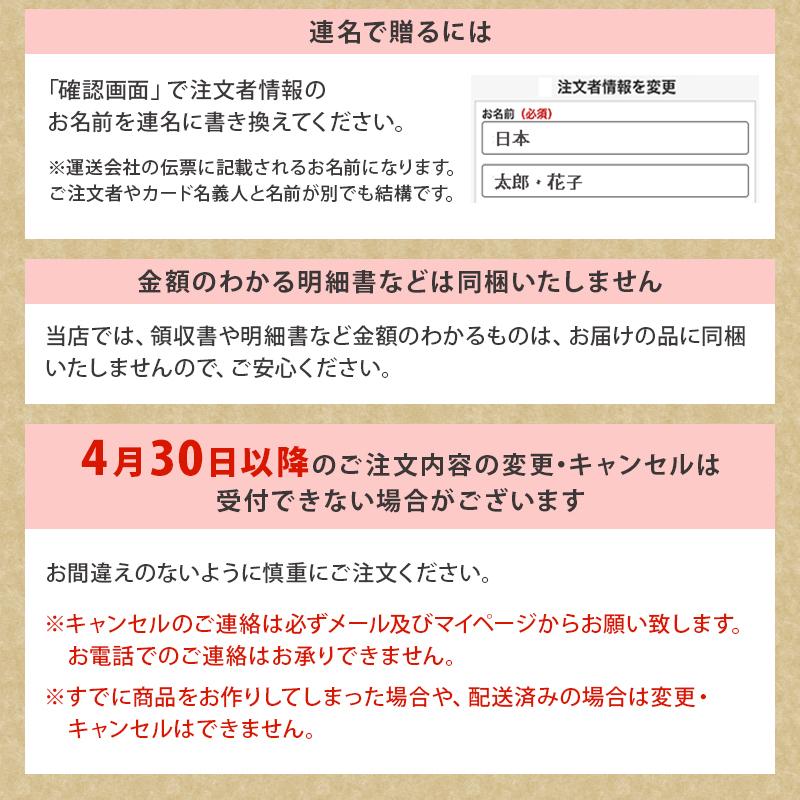 連名で贈るには

「確認画面」で注文者情報のお名前を連名に書き換えてください。

※運送会社の伝票に記載されるお名前になります。ご注文者やカード名義人と名前が別でも結構です。

注文者情報を変更

お名前（必須）

日本

太郎・花子

金額のわかる明細書などは同梱いたしません

当店では、領収書や明細書など金額のわかるものは、お届けの品に同梱いたしませんので、ご安心ください。

4月30日以降のご注文内容の変更・キャンセルは受付できない場合がございます

お間違えのないように慎重にご注文ください。

※キャンセルのご連絡は必ずメール及びマイページからお願い致します。お電話でのご連絡はお承りできません。

※すでに商品をお作りしてしまった場合や、配送済みの場合は変更・キャンセルはできません。